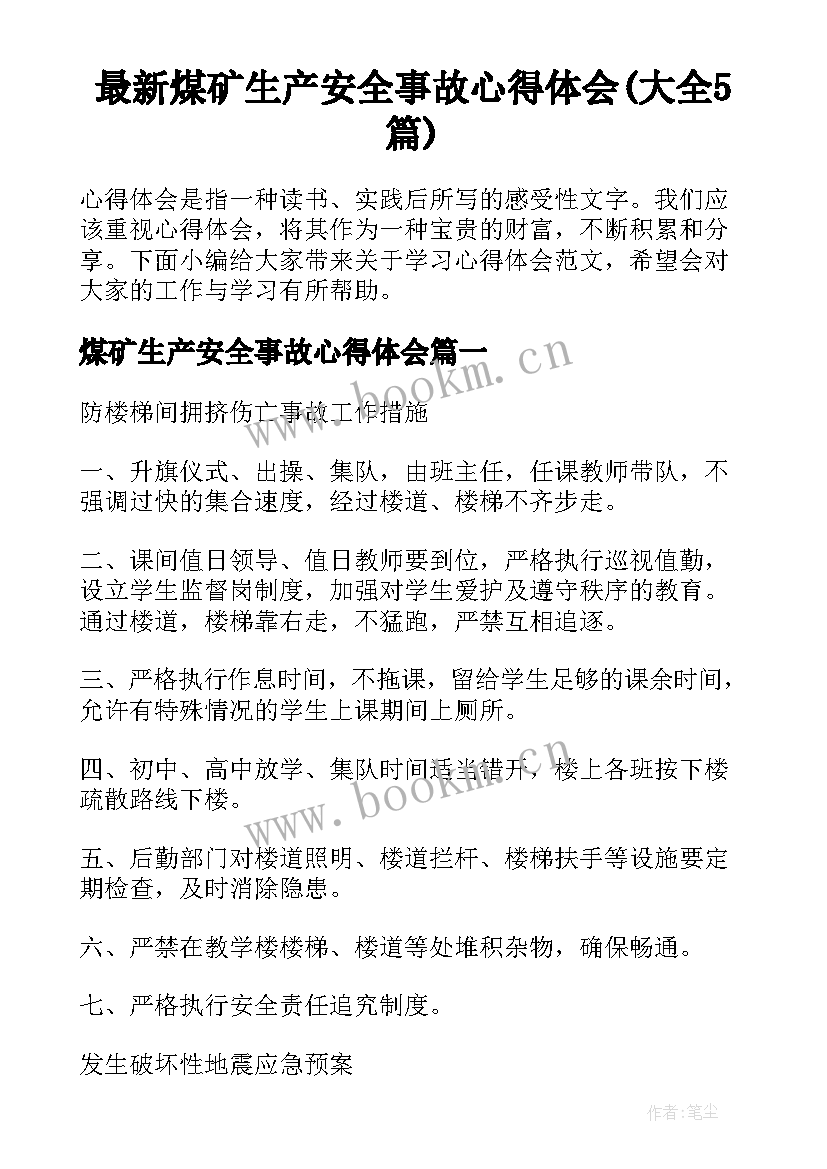 最新煤矿生产安全事故心得体会(大全5篇)

心得体会是指一种读书、实践后所写的感受性文字。我们应该重视心得体会，将其作为一种宝贵的财富，不断积累和分享。下面小编给大家带来关于学习心得体会范文，希望会对大家的工作与学习有所帮助。

煤矿生产安全事故心得体会篇一

www.bookm.cn

防楼梯间拥挤伤亡事故工作措施

一、升旗仪式、出操、集队，由班主任，任课教师带队，不强调过快的集合速度，经过楼道、楼梯不齐步走。

二、课间值日领导、值日教师要到位，严格执行巡视值勤，设立学生监督岗制度，加强对学生爱护及遵守秩序的教育。通过楼道，楼梯靠右走，不猛跑，严禁互相追逐。

三、严格执行作息时间，不拖课，留给学生足够的课余时间，允许有特殊情况的学生上课期间上厕所。

四、初中、高中放学、集队时间适当错开，楼上各班按下楼疏散路线下楼。

www.bookm.cn

五、后勤部门对楼道照明、楼道拦杆、楼梯扶手等设施要定期检查，及时消除隐患。

六、严禁在教学楼楼梯、楼道等处堆积杂物，确保畅通。

七、严格执行安全责任追究制度。

发生破坏性地震应急预案

作者:笔尘